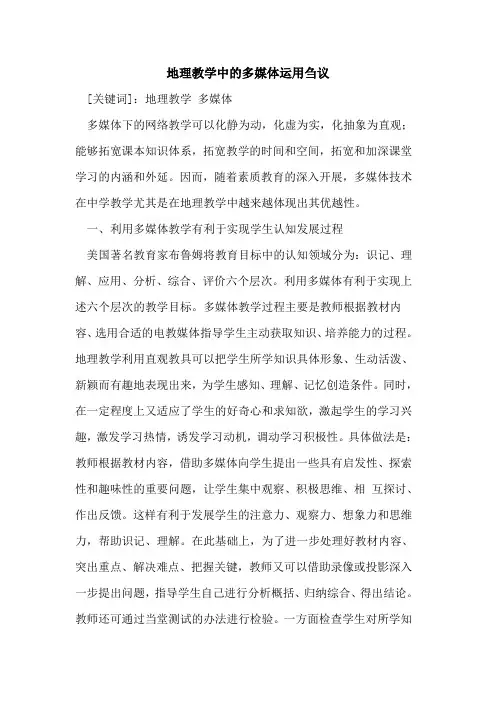 地理教学中的多媒体运用刍议

[关键词]：地理教学 多媒体

多媒体下的网络教学可以化静为动，化虚为实，化抽象为直观；能够拓宽课本知识体系，拓宽教学的时间和空间，拓宽和加深课堂学习的内涵和外延。因而，随着素质教育的深入开展，多媒体技术在中学教学尤其是在地理教学中越来越体现出其优越性。

一、利用多媒体教学有利于实现学生认知发展过程

美国著名教育家布鲁姆将教育目标中的认知领域分为：识记、理解、应用、分析、综合、评价六个层次。利用多媒体有利于实现上述六个层次的教学目标。多媒体教学过程主要是教师根据教材内容、选用合适的电教媒体指导学生主动获取知识、培养能力的过程。地理教学利用直观教具可以把学生所学知识具体形象、生动活泼、新颖而有趣地表现出来，为学生感知、理解、记忆创造条件。同时，在一定程度上又适应了学生的好奇心和求知欲，激起学生的学习兴趣，激发学习热情，诱发学习动机，调动学习积极性。具体做法是：教师根据教材内容，借助多媒体向学生提出一些具有启发性、探索性和趣味性的重要问题，让学生集中观察、积极思维、相 互探讨、作出反馈。这样有利于发展学生的注意力、观察力、想象力和思维力，帮助识记、理解。在此基础上，为了进一步处理好教材内容、突出重点、解决难点、把握关键，教师又可以借助录像或投影深入一步提出问题，指导学生自己进行分析概括、归纳综合、得出结论。教师还可通过当堂测试的办法进行检验。一方面检查学生对所学知